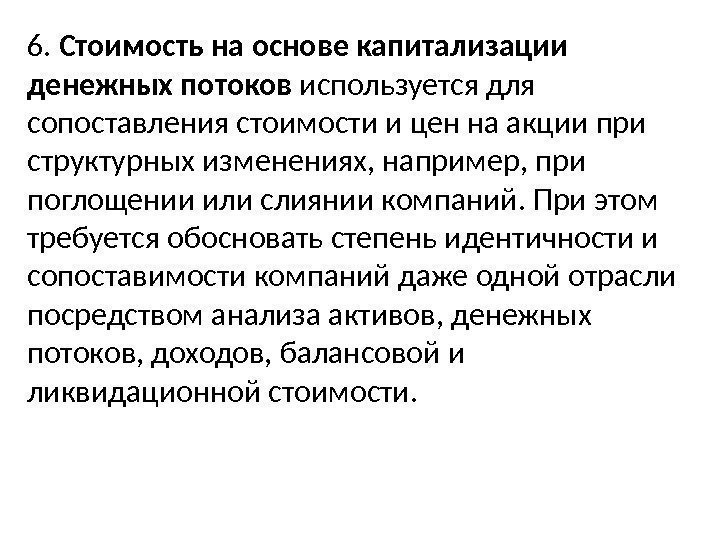 6. Стоимость на основе капитализации денежных потоков используется для сопоставления стоимости и цен на акции при структурных изменениях, например, при поглощении или слиянии компаний. При этом требуется обосновать степень идентичности и сопоставимости компаний даже одной отрасли посредством анализа активов, денежных потоков, доходов, балансовой и ликвидационной стоимости.